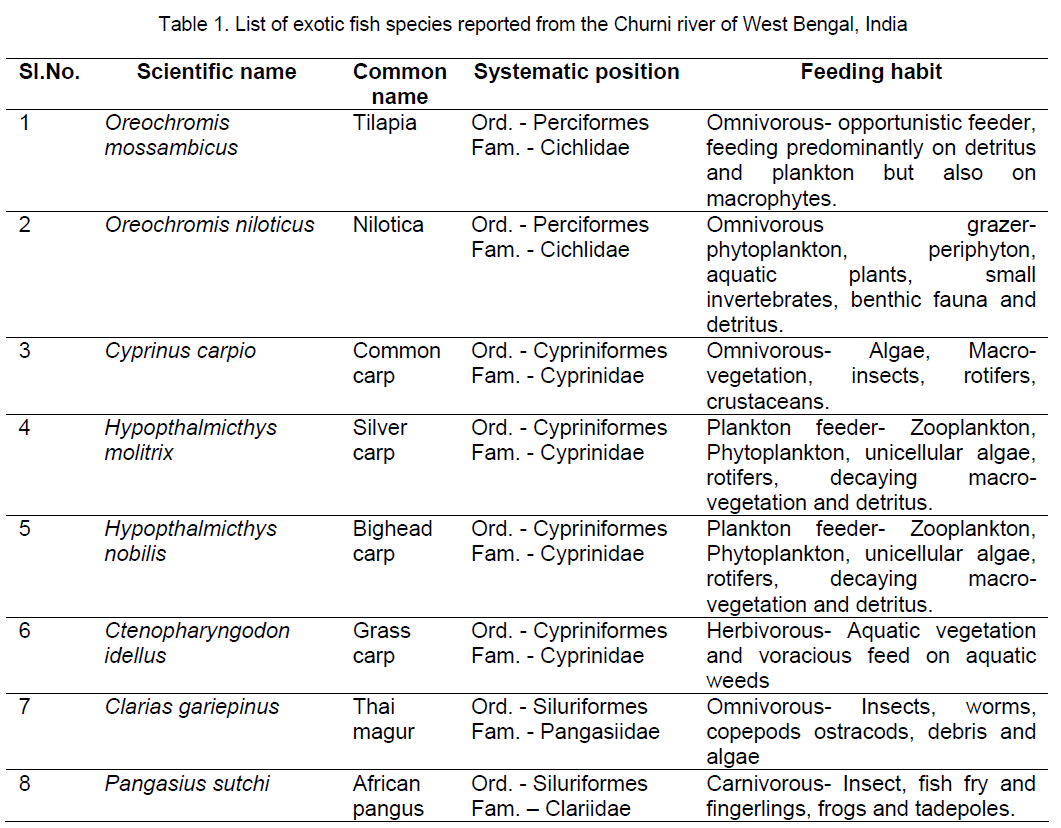 Table 1. List of exotic fish species reported from the Churni river of West Bengal, India

| Sl.No. | Scientific name | Common name | Systematic position | Feeding habit |
|---|---|---|---|---|
| 1 | Oreochromis mossambicus | Tilapia | Ord. - Perciformes Fam. - Cichlidae | Omnivorous- opportunistic feeder, feeding predominantly on detritus and plankton but also on macrophytes. |
| 2 | Oreochromis niloticus | Nilotica | Ord. - Perciformes Fam. - Cichlidae | Omnivorous grazer- phytoplankton, periphyton, aquatic plants, small invertebrates, benthic fauna and detritus. |
| 3 | Cyprinus carpio | Common carp | Ord. - Cypriniformes Fam. - Cyprinidae | Omnivorous- Algae, Macro-vegetation, insects, rotifers, crustaceans. |
| 4 | Hypopthalmicthys molitrix | Silver carp | Ord. - Cypriniformes Fam. - Cyprinidae | Plankton feeder- Zooplankton, Phytoplankton, unicellular algae, rotifers, decaying macro-vegetation and detritus. |
| 5 | Hypopthalmicthys nobilis | Bighead carp | Ord. - Cypriniformes Fam. - Cyprinidae | Plankton feeder- Zooplankton, Phytoplankton, unicellular algae, rotifers, decaying macro-vegetation and detritus. |
| 6 | Ctenopharyngodon idellus | Grass carp | Ord. - Cypriniformes Fam. - Cyprinidae | Herbivorous- Aquatic vegetation and voracious feed on aquatic weeds |
| 7 | Clarias gariepinus | Thai magur | Ord. - Siluriformes Fam. - Pangasiidae | Omnivorous- Insects, worms, copepods ostracods, debris and algae |
| 8 | Pangasius sutchi | African pangus | Ord. - Siluriformes Fam. – Clariidae | Carnivorous- Insect, fish fry and fingerlings, frogs and tadepoles. |